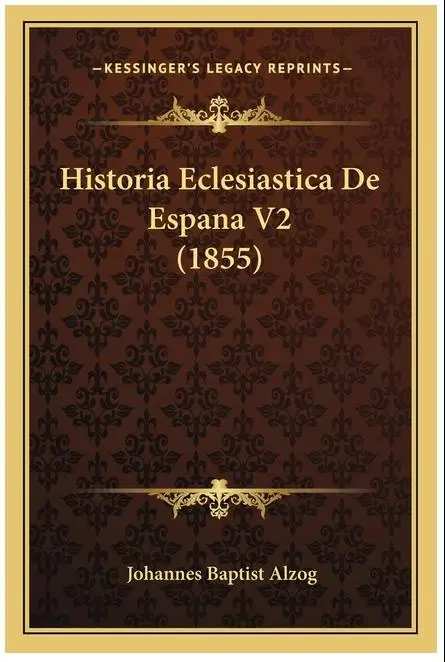 —KESSINGER'S LEGACY REPRINTS—

Historia Eclesiastica De Espana V2 (1855)

Johannes Baptist Alzog